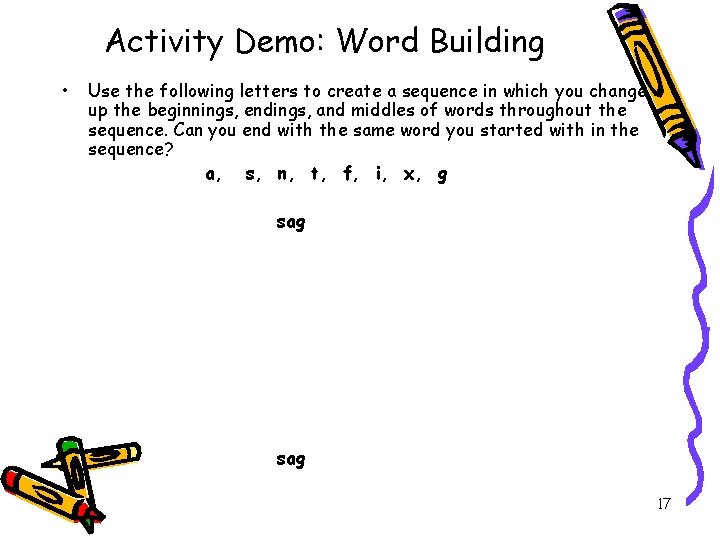 Activity Demo: Word Building

• Use the following letters to create a sequence in which you change up the beginnings, endings, and middles of words throughout the sequence. Can you end with the same word you started with in the sequence?

a, s, n, t, f, i, x, g

sag

sag

17